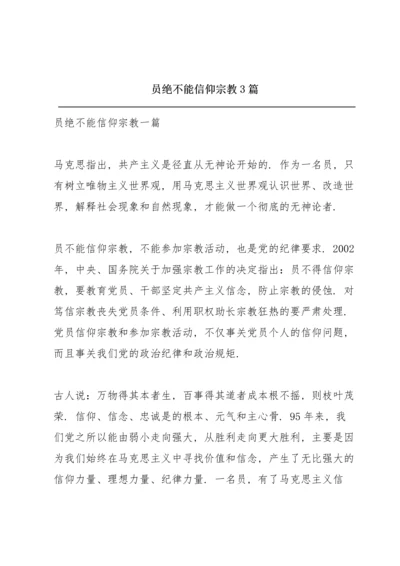 员绝不能信仰宗教3篇

员绝不能信仰宗教一篇

马克思指出，共产主义是径直从无神论开始的．作为一名员，只有树立唯物主义世界观，用马克思主义世界观认识世界、改造世界，解释社会现象和自然现象，才能做一个彻底的无神论者．

员不能信仰宗教，不能参加宗教活动，也是党的纪律要求．2002年，中央、国务院关于加强宗教工作的决定指出：员不得信仰宗教，要教育党员、干部坚定共产主义信念，防止宗教的侵蚀．对笃信宗教丧失党员条件、利用职权助长宗教狂热的要严肃处理．党员信仰宗教和参加宗教活动，不仅事关党员个人的信仰问题，而且事关我们党的政治纪律和政治规矩．

古人说：万物得其本者生，百事得其道者成本根不摇，则枝叶茂荣．信仰、信念、忠诚是的根本、元气和主心骨．95年来，我们党之所以能由弱小走向强大，从胜利走向更大胜利，主要是因为我们始终在马克思主义中寻找价值和信念，产生了无比强大的信仰力量、理想力量、纪律力量．一名员，有了马克思主义信